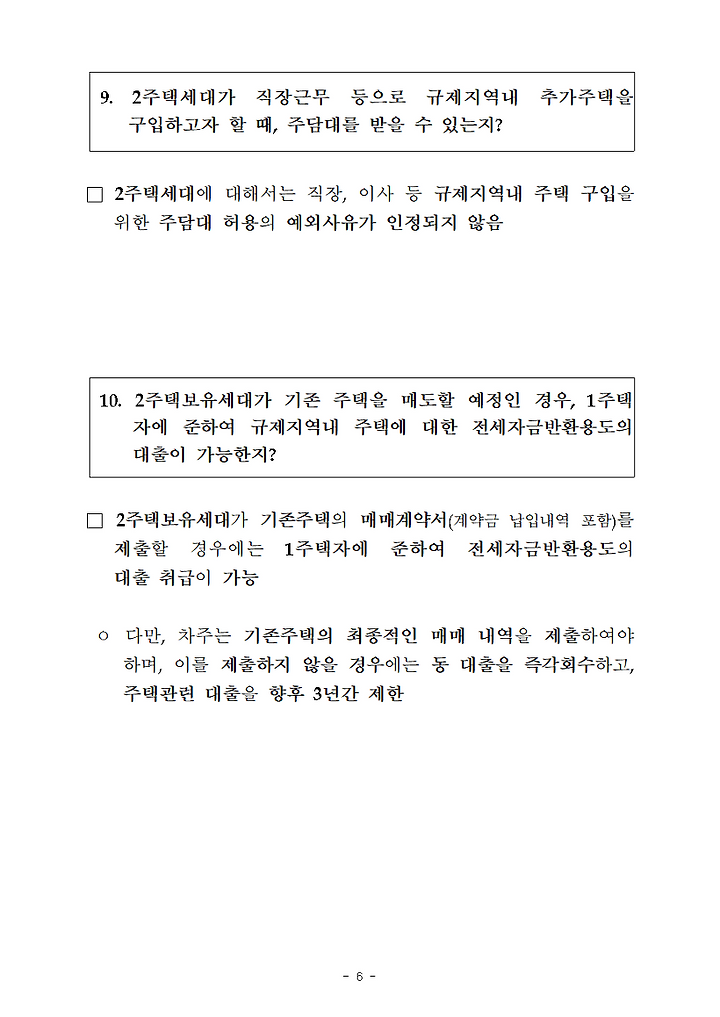 9. 2주택세대가 직장근무 등으로 규제지역내 추가주택을 구입하고자 할 때, 주담대를 받을 수 있는지?

□ 2주택세대에 대해서는 직장, 이사 등 규제지역내 주택 구입을 위한 주담대 허용의 예외사유가 인정되지 않음

10. 2주택보유세대가 기존 주택을 매도할 예정인 경우, 1주택자에 준하여 규제지역내 주택에 대한 전세자금반환용도의 대출이 가능한지?

□ 2주택보유세대가 기존주택의 매매계약서(계약금 납입내역 포함)를 제출할 경우에는 1주택자에 준하여 전세자금반환용도의 대출 취급이 가능

○ 다만, 차주는 기존주택의 최종적인 매매 내역을 제출하여야 하며, 이를 제출하지 않을 경우에는 동 대출을 즉각회수하고, 주택관련 대출을 향후 3년간 제한

- 6 -